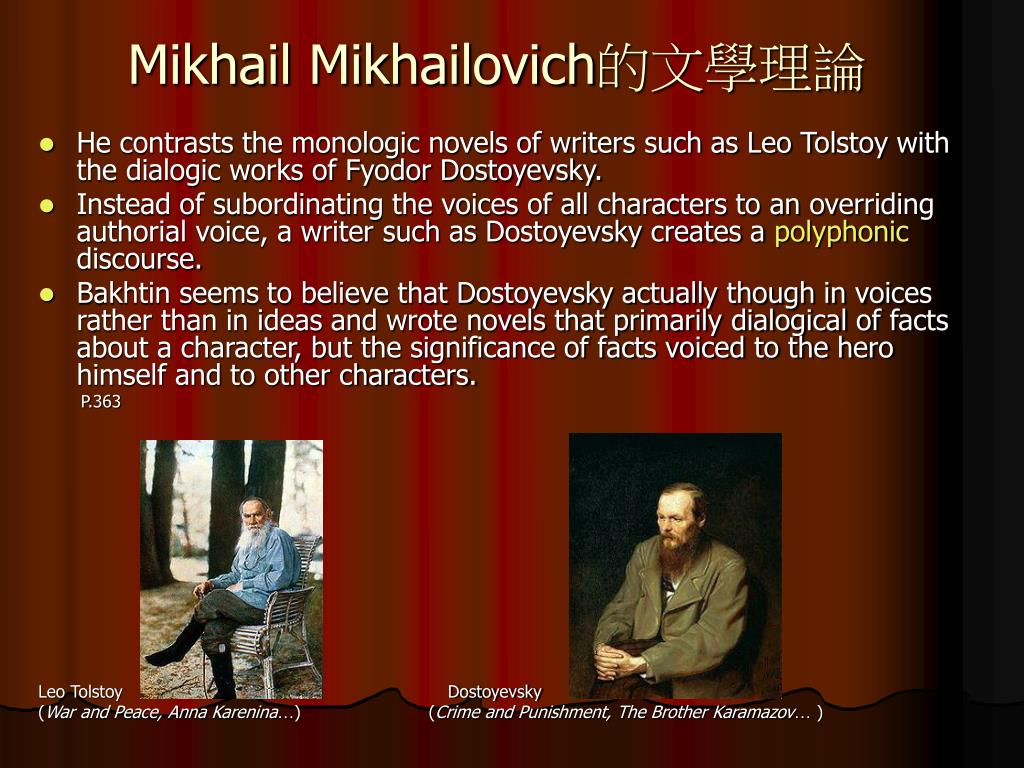 Mikhail Mikhailovich的文學理論

- He contrasts the monologic novels of writers such as Leo Tolstoy with the dialogic works of Fyodor Dostoyevsky.
- Instead of subordinating the voices of all characters to an overriding authorial voice, a writer such as Dostoyevsky creates a polyphonic discourse.
- Bakhtin seems to believe that Dostoyevsky actually though in voices rather than in ideas and wrote novels that primarily dialogical of facts about a character, but the significance of facts voiced to the hero himself and to other characters.

P.363

Leo Tolstoy
(War and Peace, Anna Karenina…)

Dostoyevsky
(Crime and Punishment, The Brother Karamazov… )